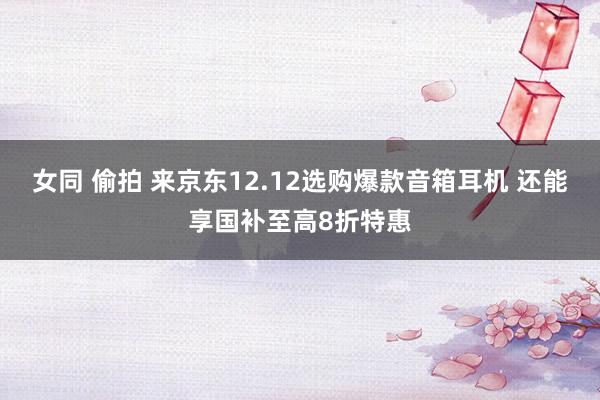 女同 偷拍 来京东12.12选购爆款音箱耳机 还能享国补至高8折特惠